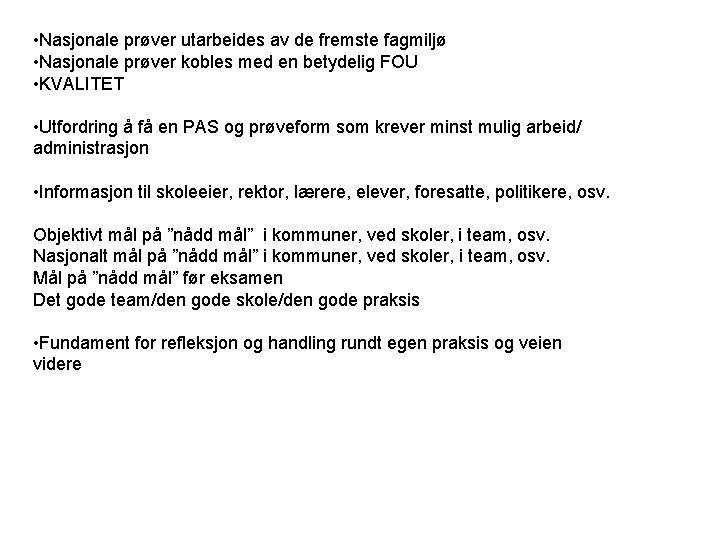 •Nasjonale prøver utarbeides av de fremste fagmiljø
•Nasjonale prøver kobles med en betydelig FOU
•KVALITET

•Utfordring å få en PAS og prøveform som krever minst mulig arbeid/ administrasjon

•Informasjon til skoleeier, rektor, lærere, elever, foresatte, politikere, osv.

Objektivt mål på ”nådd mål” i kommuner, ved skoler, i team, osv.
Nasjonalt mål på ”nådd mål” i kommuner, ved skoler, i team, osv.
Mål på ”nådd mål” før eksamen
Det gode team/den gode skole/den gode praksis

•Fundament for refleksjon og handling rundt egen praksis og veien videre